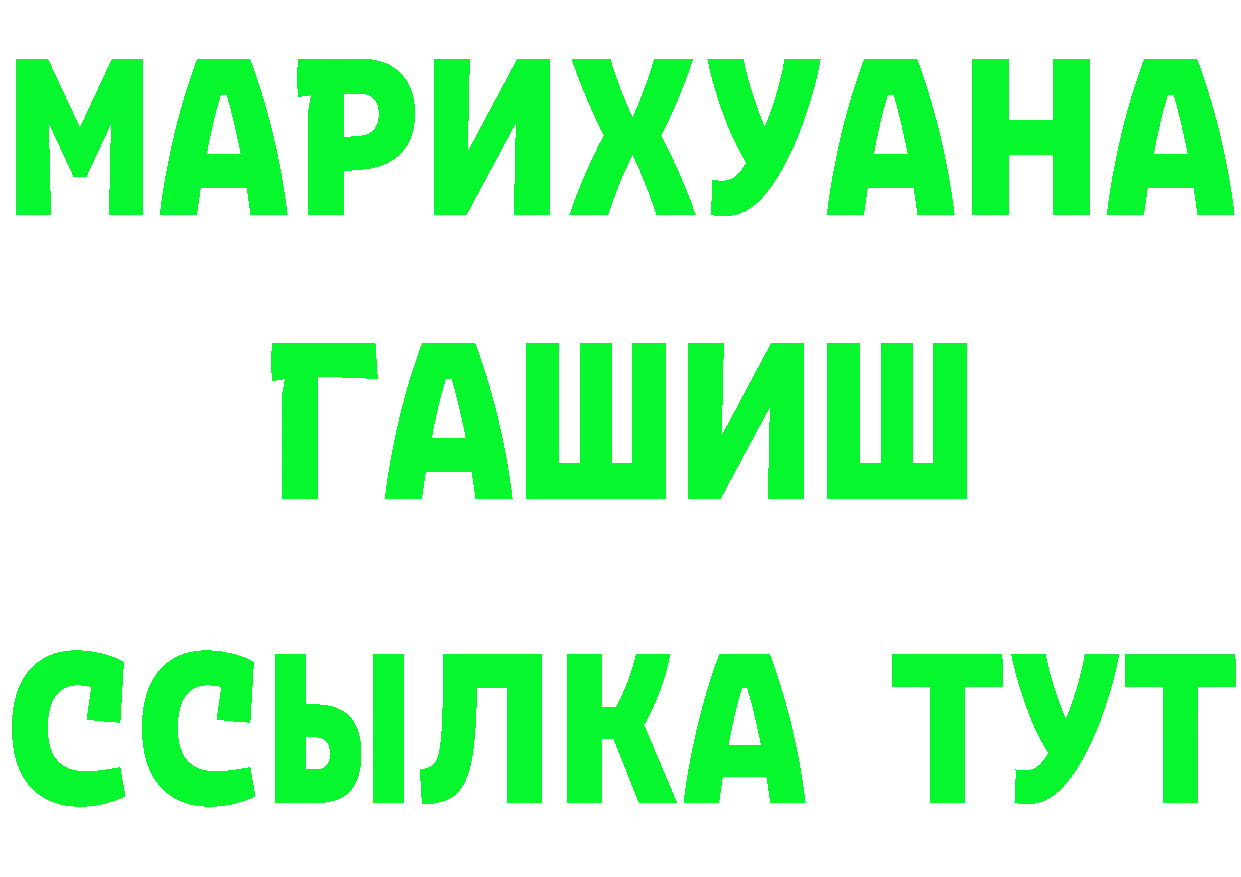 МАРИХУАНА
ГАШИШ
ССЫЛКА ТУТ